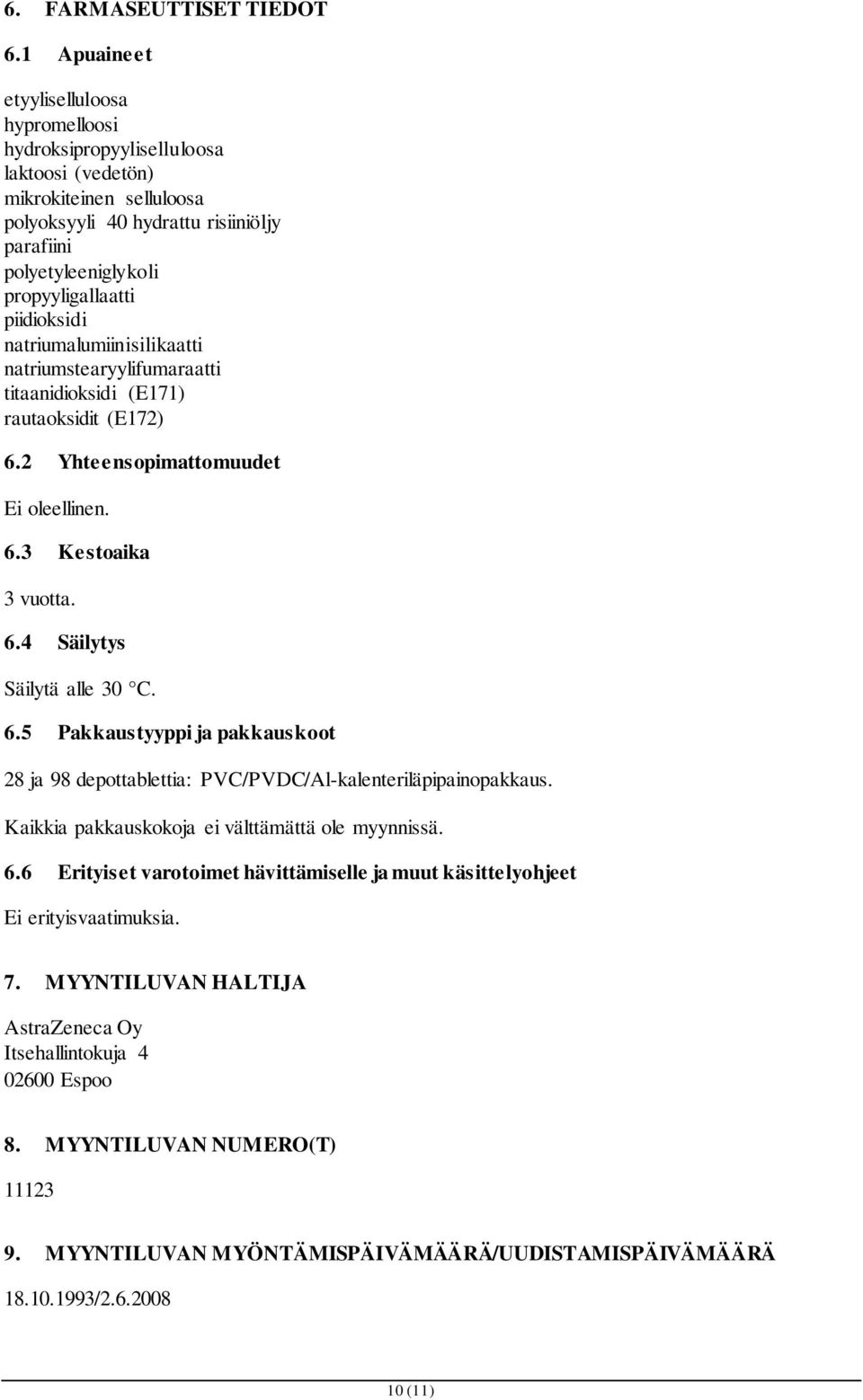 6. FARMASEUTTISET TIEDOT

6.1 Apuaineet

etyyliselluloosa
hypromelloosi
hydroksipropyyliselluloosa
laktoosi (vedetön)
mikrokiteinen selluloosa
polyoksyyli 40 hydrattu risiiniöljy
parafiini
polyetyleeniglykoli
propyyligallaatti
piidioksidi
natriumalumiinisilikaatti
natriumstearyylifumaraatti
titaanidioksidi (E171)
rautaoksidit (E172)

6.2 Yhteensopimattomuudet

Ei oleellinen.

6.3 Kestoaika

3 vuotta.

6.4 Säilytys

Säilytä alle 30 °C.

6.5 Pakkaustyyppi ja pakkauskoot

28 ja 98 depottablettia: PVC/PVDC/Al-kalenteriläpipainopakkaus.

Kaikkia pakkauskokoja ei välttämättä ole myynnissä.

6.6 Erityiset varotoimet hävittämiselle ja muut käsittelyohjeet

Ei erityisvaatimuksia.

7. MYYNTILUVAN HALTIJA

AstraZeneca Oy
Itsehallintokuja 4
02600 Espoo

8. MYYNTILUVAN NUMERO(T)

11123

9. MYYNTILUVAN MYÖNTÄMISPÄIVÄMÄÄRÄ/UUDISTAMISPÄIVÄMÄÄRÄ

18.10.1993/2.6.2008

10 (11)